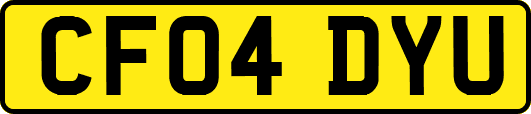 CF04 DYU